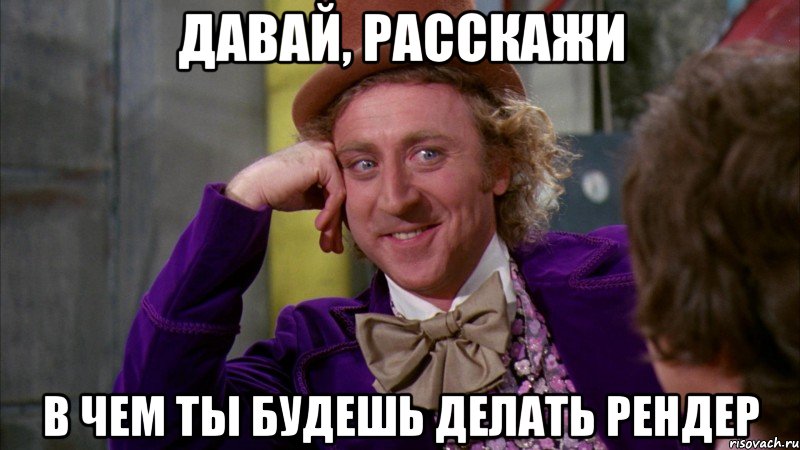 ДАВАЙ, РАССКАЖИ

В ЧЕМ ТЫ БУДЕШЬ ДЕЛАТЬ РЕНДЕР

risovach.ru